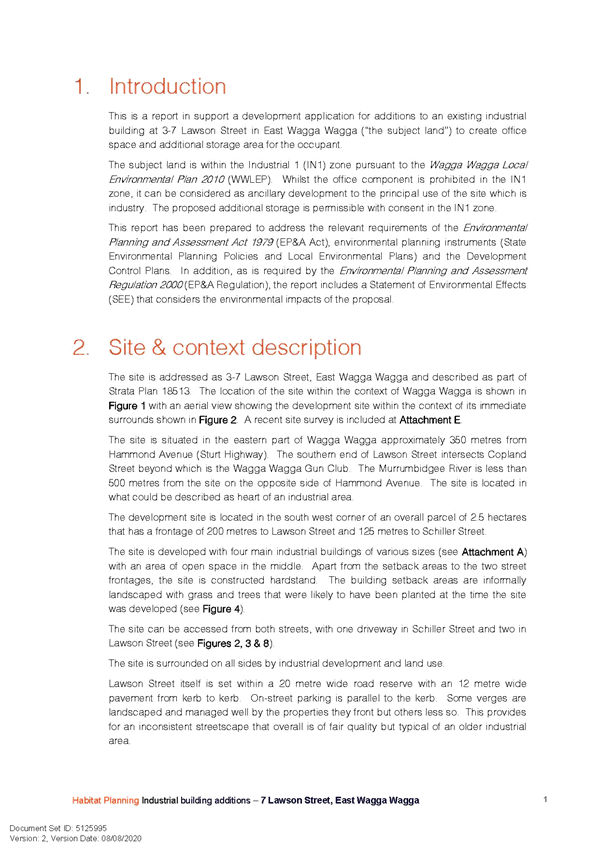 1. Introduction

This is a report in support a development application for additions to an existing industrial building at 3-7 Lawson Street in East Wagga Wagga ("the subject land") to create office space and additional storage area for the occupant.

The subject land is within the Industrial 1 (IN1) zone pursuant to the Wagga Wagga Local Environmental Plan 2010 (WWLEP). Whilst the office component is prohibited in the IN1 zone, it can be considered as ancillary development to the principal use of the site which is industry. The proposed additional storage is permissible with consent in the IN1 zone.

This report has been prepared to address the relevant requirements of the Environmental Planning and Assessment Act 1979 (EP&A Act), environmental planning instruments (State Environmental Planning Policies and Local Environmental Plans) and the Development Control Plans. In addition, as is required by the Environmental Planning and Assessment Regulation 2000 (EP&A Regulation), the report includes a Statement of Environmental Effects (SEE) that considers the environmental impacts of the proposal.

2. Site & context description

The site is addressed as 3-7 Lawson Street, East Wagga Wagga and described as part of Strata Plan 18513. The location of the site within the context of Wagga Wagga is shown in Figure 1 with an aerial view showing the development site within the context of its immediate surrounds shown in Figure 2. A recent site survey is included at Attachment E.

The site is situated in the eastern part of Wagga Wagga approximately 350 metres from Hammond Avenue (Sturt Highway). The southern end of Lawson Street intersects Copland Street beyond which is the Wagga Wagga Gun Club. The Murrumbidgee River is less than 500 metres from the site on the opposite side of Hammond Avenue. The site is located in what could be described as heart of an industrial area.

The development site is located in the south west corner of an overall parcel of 2.5 hectares that has a frontage of 200 metres to Lawson Street and 125 metres to Schiller Street.

The site is developed with four main industrial buildings of various sizes (see Attachment A) with an area of open space in the middle. Apart from the setback areas to the two street frontages, the site is constructed hardstand. The building setback areas are informally landscaped with grass and trees that were likely to have been planted at the time the site was developed (see Figure 4).

The site can be accessed from both streets, with one driveway in Schiller Street and two in Lawson Street (see Figures 2, 3 & 8).

The site is surrounded on all sides by industrial development and land use.

Lawson Street itself is set within a 20 metre wide road reserve with an 12 metre wide pavement from kerb to kerb. On-street parking is parallel to the kerb. Some verges are landscaped and managed well by the properties they front but others less so. This provides for an inconsistent streetscape that overall is of fair quality but typical of an older industrial area.

Habitat Planning Industrial building additions – 7 Lawson Street, East Wagga Wagga 1

Document Set ID: 5125995
Version: 2, Version Date: 08/08/2020